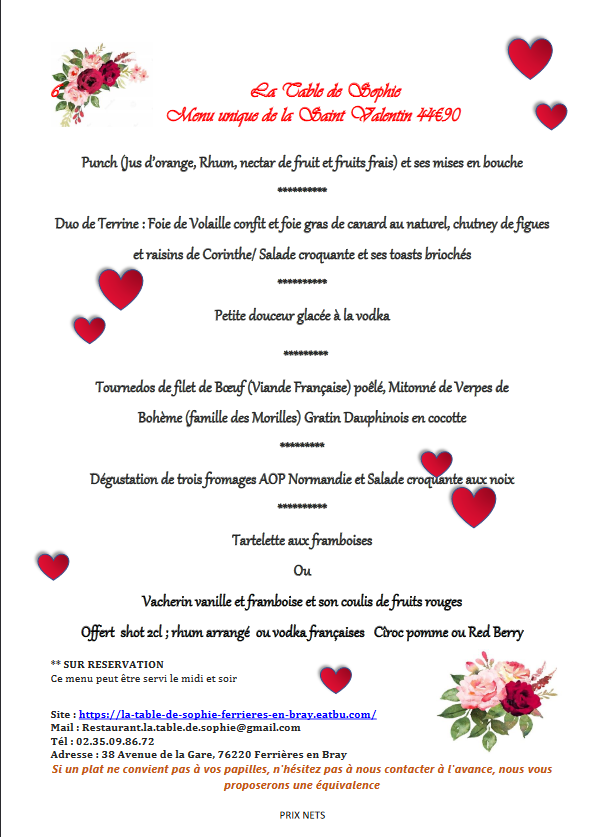 6

La Table de Sophie
Menu unique de la Saint Valentin 44€90

Punch (Jus d'orange, Rhum, nectar de fruit et fruits frais) et ses mises en bouche

**********

Duo de Terrine : Foie de Volaille confit et foie gras de canard au naturel, chutney de figues et raisins de Corinthe/ Salade croquante et ses toasts briochés

**********

Petite douceur glacée à la vodka

*********

Tournedos de filet de Bœuf (Viande Française) poêlé, Mitonné de Verpes de Bohème (famille des Morilles) Gratin Dauphinois en cocotte

*********

Dégustation de trois fromages AOP Normandie et Salade croquante aux noix

**********

Tartelette aux framboises

Ou

Vacherin vanille et framboise et son coulis de fruits rouges

Offert shot 2cl ; rhum arrangé ou vodka françaises Cîroc pomme ou Red Berry

** SUR RESERVATION
Ce menu peut être servi le midi et soir

Site : https://la-table-de-sophie-ferrieres-en-bray.eatbu.com/
Mail : Restaurant.la.table.de.sophie@gmail.com
Tél : 02.35.09.86.72
Adresse : 38 Avenue de la Gare, 76220 Ferrières en Bray
Si un plat ne convient pas à vos papilles, n'hésitez pas à nous contacter à l'avance, nous vous proposerons une équivalence

PRIX NETS